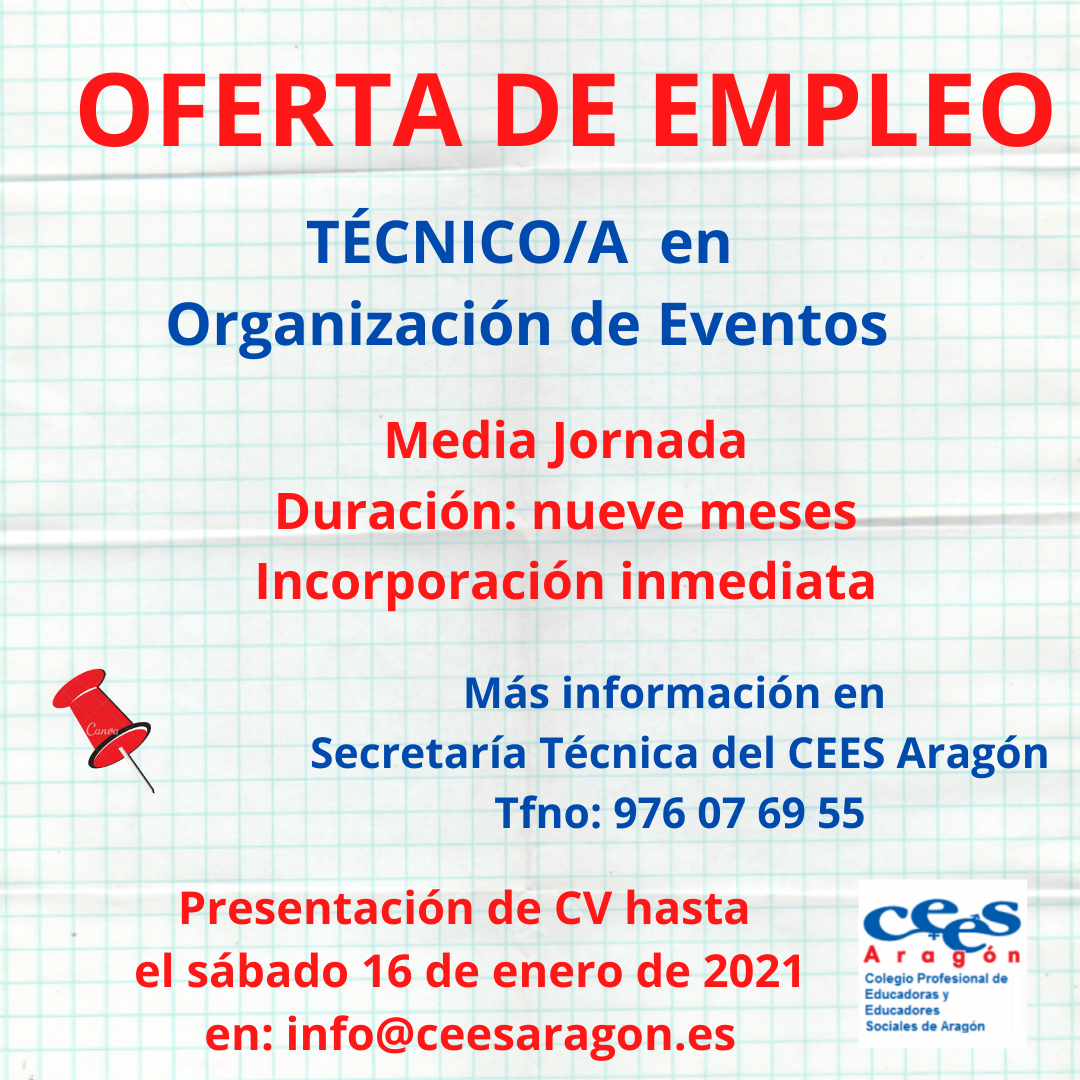 OFERTA DE EMPLEO

TÉCNICO/A en Organización de Eventos

Media Jornada
Duración: nueve meses
Incorporación inmediata

Canva

Más información en
Secretaría Técnica del CEES Aragón
Tfno: 976 07 69 55

Presentación de CV hasta
el sábado 16 de enero de 2021
en: info@ceesaragon.es

cees
Aragón
Colegio Profesional de Educadoras y Educadores Sociales de Aragón